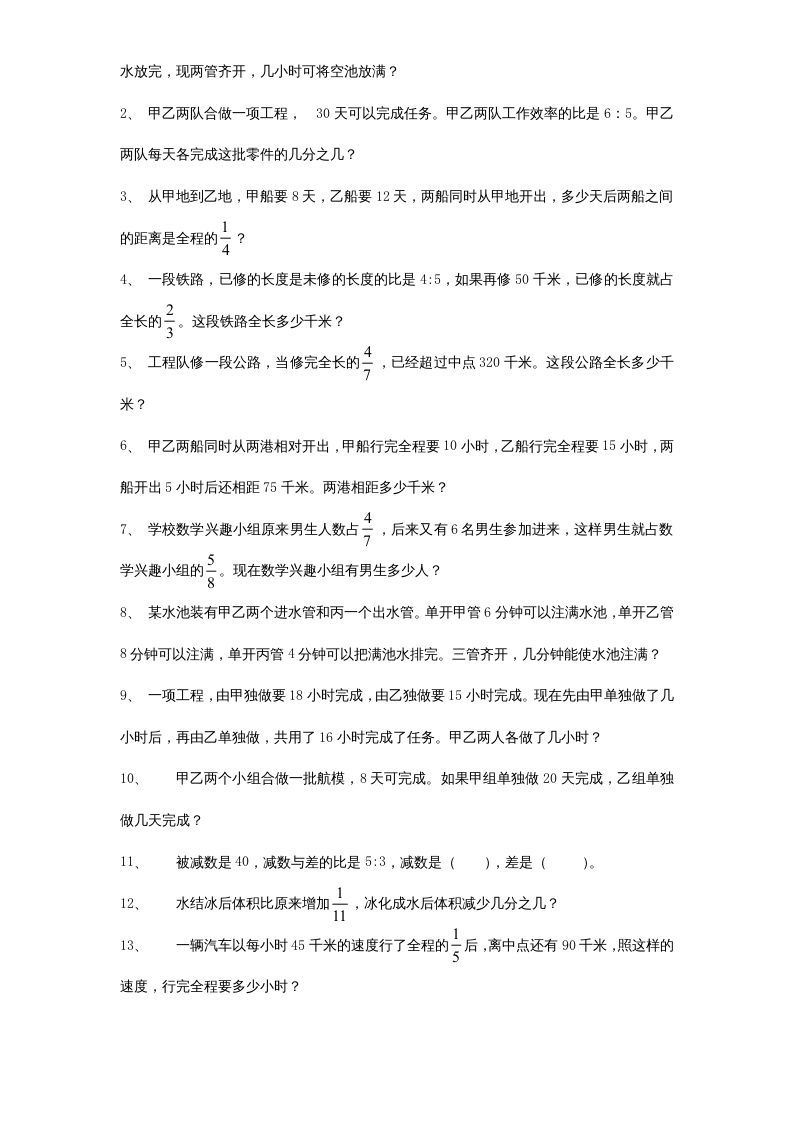 水放完，现两管齐开，几小时可将空池放满？

2、 甲乙两队合做一项工程， 30 天可以完成任务。甲乙两队工作效率的比是 6：5。甲乙两队每天各完成这批零件的几分之几？

3、 从甲地到乙地，甲船要 8 天，乙船要 12 天，两船同时从甲地开出，多少天后两船之间的距离是全程的$\frac{1}{4}$？

4、 一段铁路，已修的长度是未修的长度的比是 4:5，如果再修 50 千米，已修的长度就占全长的$\frac{2}{3}$。这段铁路全长多少千米？

5、 工程队修一段公路，当修完全长的$\frac{4}{7}$，已经超过中点 320 千米。这段公路全长多少千米？

6、 甲乙两船同时从两港相对开出，甲船行完全程要 10 小时，乙船行完全程要 15 小时，两船开出 5 小时后还相距 75 千米。两港相距多少千米？

7、 学校数学兴趣小组原来男生人数占$\frac{4}{7}$，后来又有 6 名男生参加进来，这样男生就占数学兴趣小组的$\frac{5}{8}$。现在数学兴趣小组有男生多少人？

8、 某水池装有甲乙两个进水管和丙一个出水管。单开甲管 6 分钟可以注满水池，单开乙管 8 分钟可以注满，单开丙管 4 分钟可以把满池水排完。三管齐开，几分钟能使水池注满？

9、 一项工程，由甲独做要 18 小时完成，由乙独做要 15 小时完成。现在先由甲单独做了几小时后，再由乙单独做，共用了 16 小时完成了任务。甲乙两人各做了几小时？

10、 甲乙两个小组合做一批航模，8 天可完成。如果甲组单独做 20 天完成，乙组单独做几天完成？

11、 被减数是 40，减数与差的比是 5:3，减数是（ ），差是（ ）。

12、 水结冰后体积比原来增加$\frac{1}{11}$，冰化成水后体积减少几分之几？

13、 一辆汽车以每小时 45 千米的速度行了全程的$\frac{1}{5}$后，离中点还有 90 千米，照这样的速度，行完全程要多少小时？